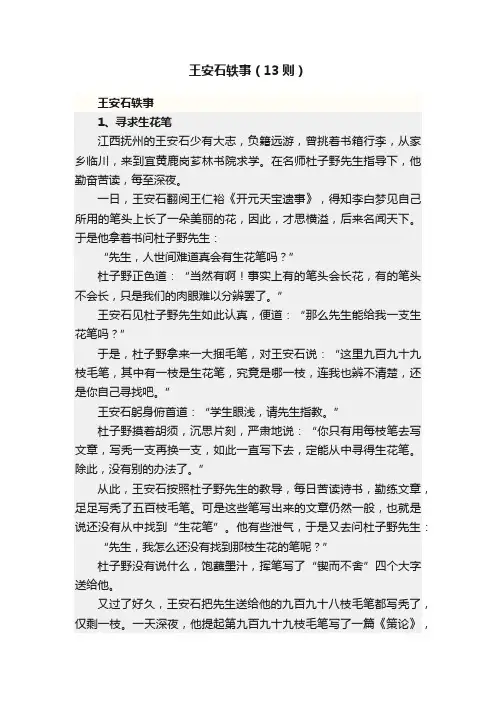 王安石轶事（13则）

王安石轶事

1、寻求生花笔

江西抚州的王安石少有大志，负籍远游，曾挑着书箱行李，从家乡临川，来到宜黄鹿岗芗林书院求学。在名师杜子野先生指导下，他勤奋苦读，每至深夜。

一日，王安石翻阅王仁裕《开元天宝遗事》，得知李白梦见自己所用的笔头上长了一朵美丽的花，因此，才思横溢，后来名闻天下。于是他拿着书问杜子野先生：

“先生，人世间难道真会有生花笔吗？”

杜子野正色道：“当然有啊！事实上有的笔头会长花，有的笔头不会长，只是我们的肉眼难以分辨罢了。”

王安石见杜子野先生如此认真，便道：“那么先生能给我一支生花笔吗？”

于是，杜子野拿来一大捆毛笔，对王安石说：“这里九百九十九枝毛笔，其中有一枝是生花笔，究竟是哪一枝，连我也辨不清楚，还是你自己寻找吧。”

王安石躬身俯首道：“学生眼浅，请先生指教。”

杜子野摸着胡须，沉思片刻，严肃地说：“你只有用每枝笔去写文章，写秃一支再换一支，如此一直写下去，定能从中寻得生花笔。除此，没有别的办法了。”

从此，王安石按照杜子野先生的教导，每日苦读诗书，勤练文章，足足写秃了五百枝毛笔。可是这些笔写出来的文章仍然一般，也就是说还没有从中找到“生花笔”。他有些泄气，于是又去问杜子野先生：

“先生，我怎么还没有找到那枝生花的笔呢？”

杜子野没有说什么，饱蘸墨汁，挥笔写了“锲而不舍”四个大字送给他。

又过了好久，王安石把先生送给他的九百九十八枝毛笔都写秃了，仅剩一枝。一天深夜，他提起第九百九十九枝毛笔写了一篇《策论》，